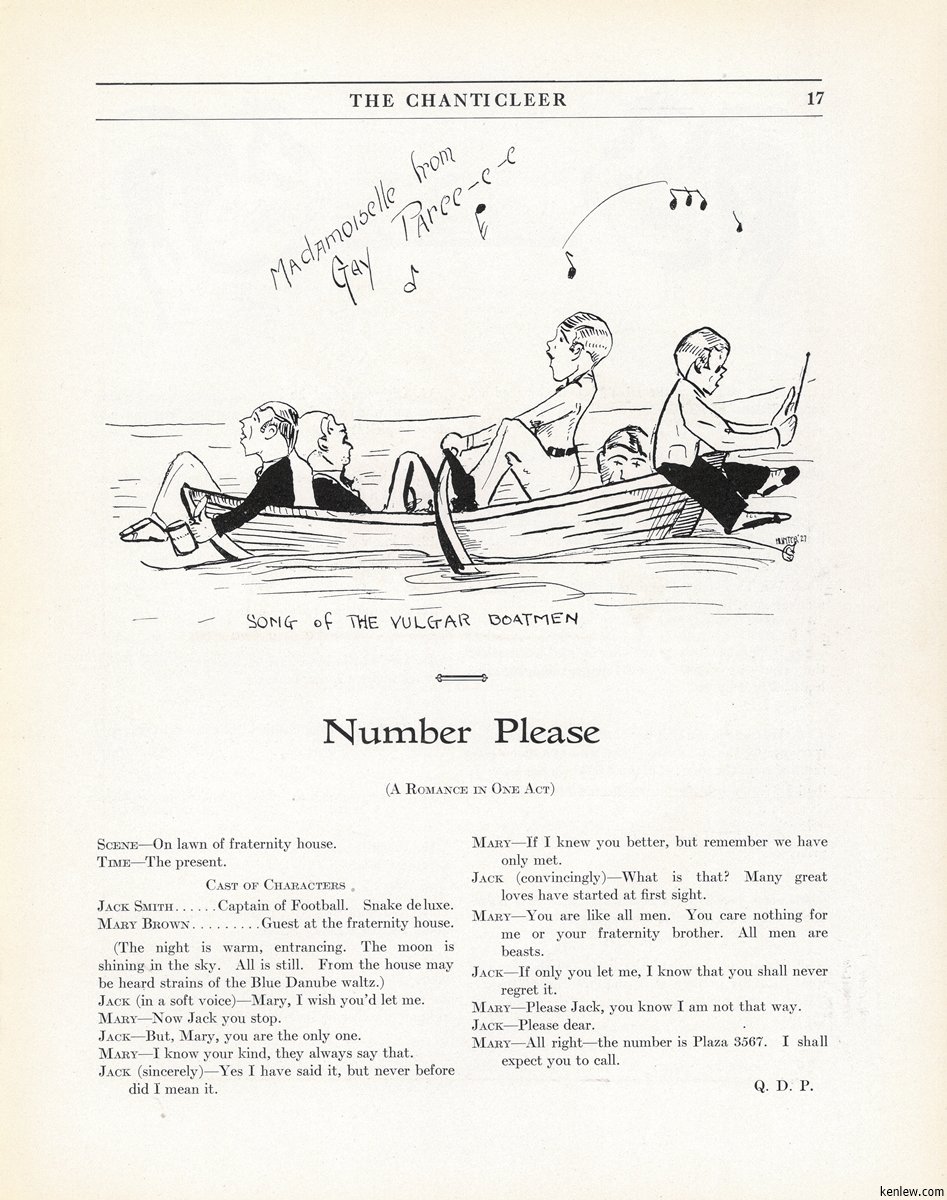 THE CHANTICLEER 17

Madamoiselle from Gay Paree-e-e

HUNTER '27

SONG of THE VULGAR BOATMEN

Number Please

(A Romance in One Act)

Scene—On lawn of fraternity house.
Time—The present.

Cast of Characters

Jack Smith......Captain of Football. Snake deluxe.
Mary Brown.........Guest at the fraternity house.

(The night is warm, entrancing. The moon is shining in the sky. All is still. From the house may be heard strains of the Blue Danube waltz.)

Jack (in a soft voice)—Mary, I wish you'd let me.
Mary—Now Jack you stop.
Jack—But, Mary, you are the only one.
Mary—I know your kind, they always say that.
Jack (sincerely)—Yes I have said it, but never before did I mean it.

Mary—If I knew you better, but remember we have only met.
Jack (convincingly)—What is that? Many great loves have started at first sight.
Mary—You are like all men. You care nothing for me or your fraternity brother. All men are beasts.
Jack—If only you let me, I know that you shall never regret it.
Mary—Please Jack, you know I am not that way.
Jack—Please dear.
Mary—All right—the number is Plaza 3567. I shall expect you to call.

Q. D. P.

kenlew.com